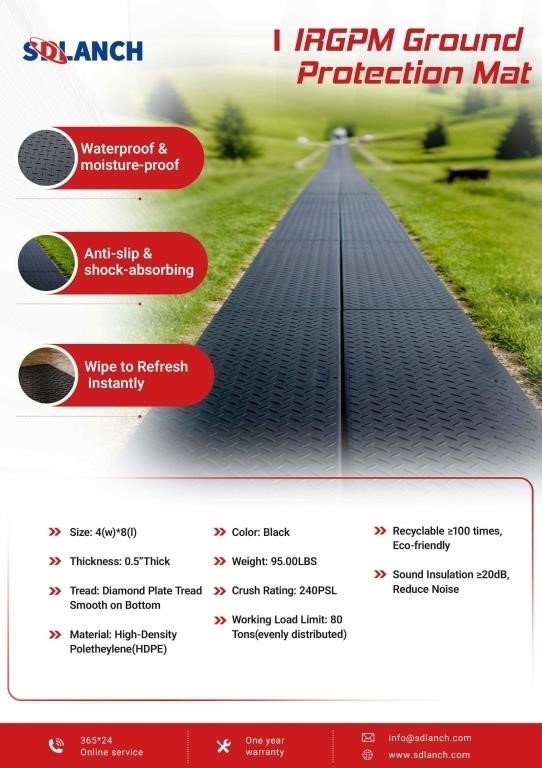 SDLANCH

IRGPM Ground Protection Mat

Waterproof & moisture-proof

Anti-slip & shock-absorbing

Wipe to Refresh Instantly

Size: 4(w)*8(l)

Thickness: 0.5"Thick

Tread: Diamond Plate Tread Smooth on Bottom

Material: High-Density Poletheylene(HDPE)

Color: Black

Weight: 95.00LBS

Crush Rating: 240PSL

Working Load Limit: 80 Tons(evenly distributed)

Recyclable ≥100 times, Eco-friendly

Sound Insulation ≥20dB, Reduce Noise

365*24 Online service

One year warranty

info@sdlanch.com

www.sdlanch.com